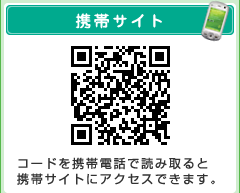 携帯サイト

コードを携帯電話で読み取ると携帯サイトにアクセスできます。